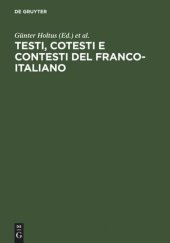 DE GRUYTER

Günter Holtus (Ed.) et al.

TESTI, COTESTI E CONTESTI DEL FRANCO-ITALIANO

DE
G